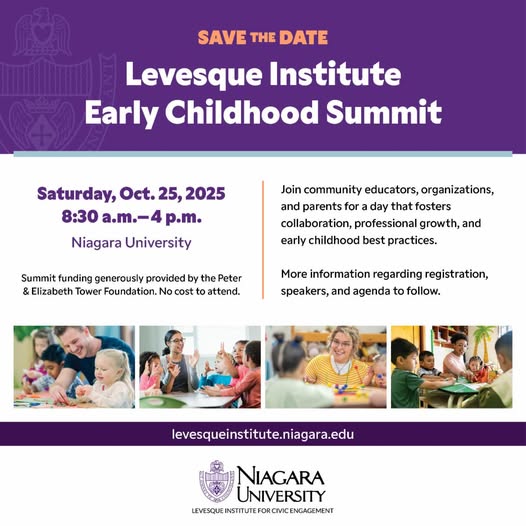 SAVE THE DATE

Levesque Institute Early Childhood Summit

Saturday, Oct. 25, 2025
8:30 a.m.–4 p.m.

Niagara University

Summit funding generously provided by the Peter & Elizabeth Tower Foundation. No cost to attend.

Join community educators, organizations, and parents for a day that fosters collaboration, professional growth, and early childhood best practices.

More information regarding registration, speakers, and agenda to follow.

levesqueinstitute.niagara.edu

NIAGARA UNIVERSITY
LEVESQUE INSTITUTE FOR CIVIC ENGAGEMENT